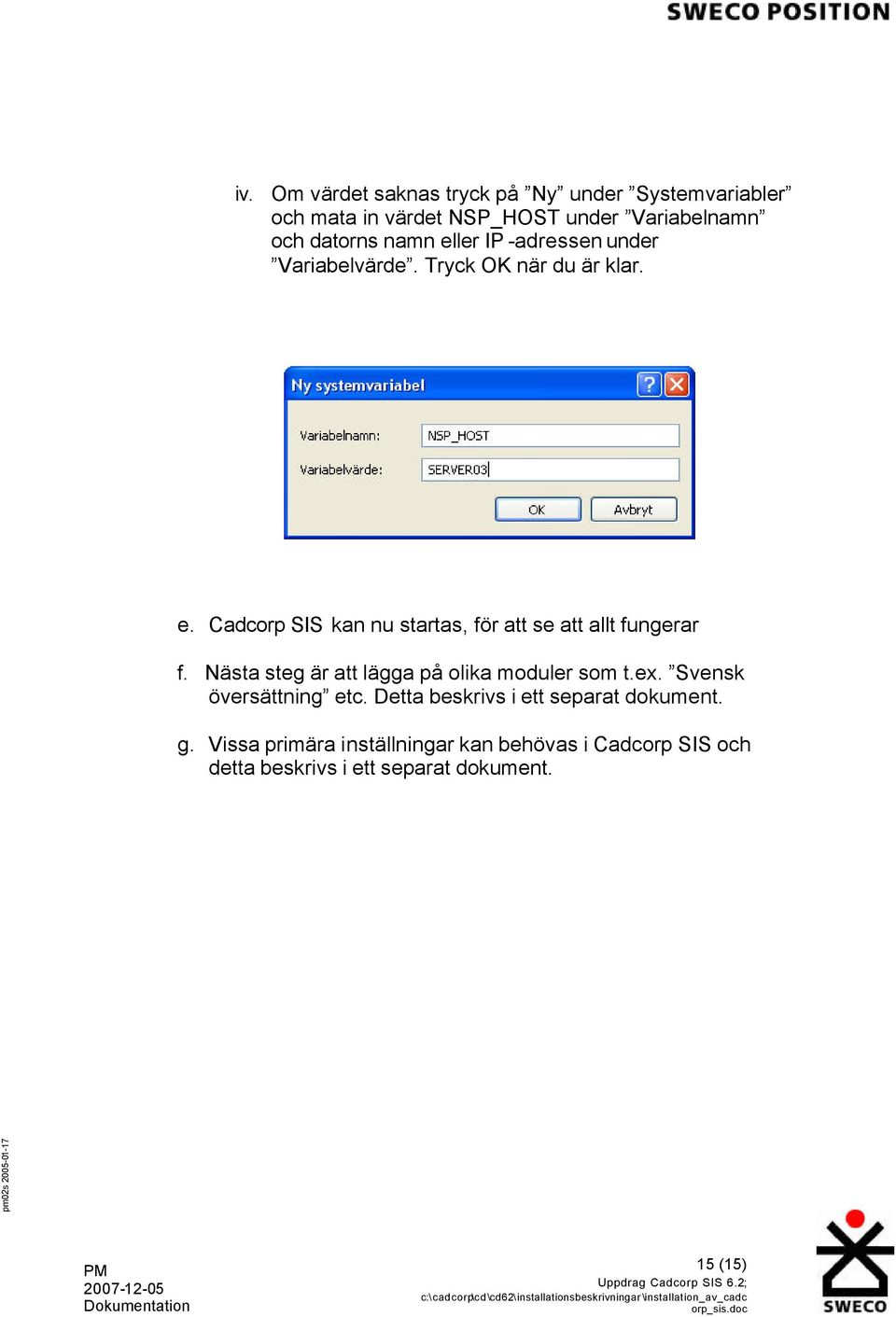 SWECO POSITION

iv. Om värdet saknas tryck på ”Ny” under ”Systemvariabler” och mata in värdet NSP_HOST under ”Variabelnamn” och datorns namn eller IP -adressen under ”Variabelvärde”. Tryck OK när du är klar.

Ny systemvariabel

Variabelnamn: NSP_HOST

Variabelvärde: SERVER03

OK Avbryt

e. Cadcorp SIS kan nu startas, för att se att allt fungerar

f. Nästa steg är att lägga på olika moduler som t.ex. ”Svensk översättning” etc. Detta beskrivs i ett separat dokument.

g. Vissa primära inställningar kan behövas i Cadcorp SIS och detta beskrivs i ett separat dokument.

pm02s 2005-01-17

PM
2007-12-05
Dokumentation

15 (15)
Uppdrag Cadcorp SIS 6.2;
c:\cadcorp\cd\cd62\installationsbeskrivningar\installation_av_cadcorp_sis.doc

SWECO